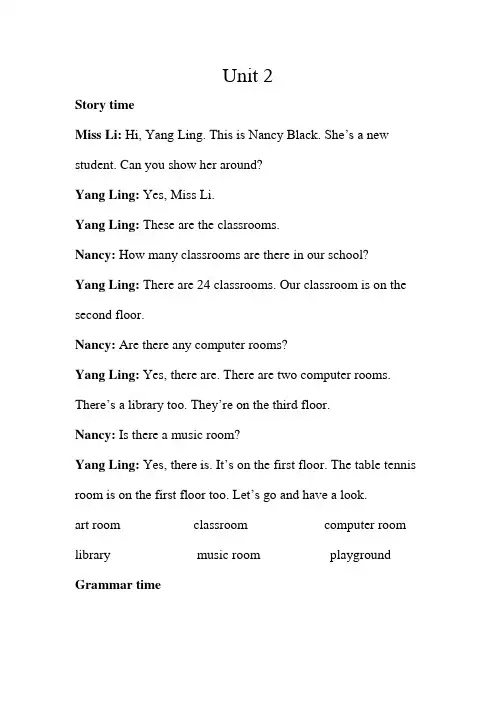 Unit 2

Story time

Miss Li: Hi, Yang Ling. This is Nancy Black. She's a new student. Can you show her around?

Yang Ling: Yes, Miss Li.

Yang Ling: These are the classrooms.

Nancy: How many classrooms are there in our school?

Yang Ling: There are 24 classrooms. Our classroom is on the second floor.

Nancy: Are there any computer rooms?

Yang Ling: Yes, there are. There are two computer rooms. There's a library too. They're on the third floor.

Nancy: Is there a music room?

Yang Ling: Yes, there is. It's on the first floor. The table tennis room is on the first floor too. Let's go and have a look.

art room classroom computer room

library music room playground

Grammar time